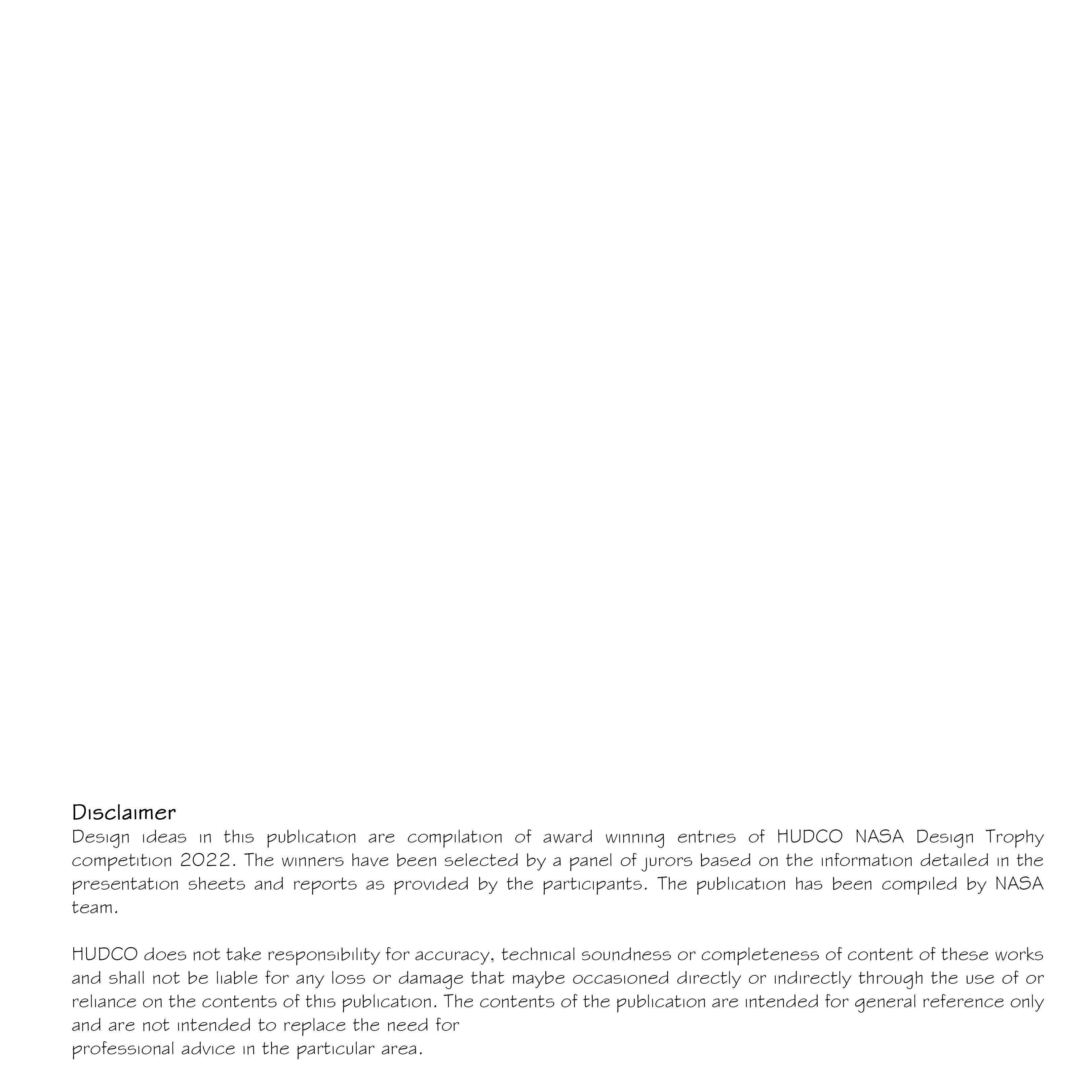 Disclaimer
Design ideas in this publication are compilation of award winning entries of HUDCO NASA Design Trophy competition 2022. The winners have been selected by a panel of jurors based on the information detailed in the presentation sheets and reports as provided by the participants. The publication has been compiled by NASA team.

HUDCO does not take responsibility for accuracy, technical soundness or completeness of content of these works and shall not be liable for any loss or damage that maybe occasioned directly or indirectly through the use of or reliance on the contents of this publication. The contents of the publication are intended for general reference only and are not intended to replace the need for
professional advice in the particular area.